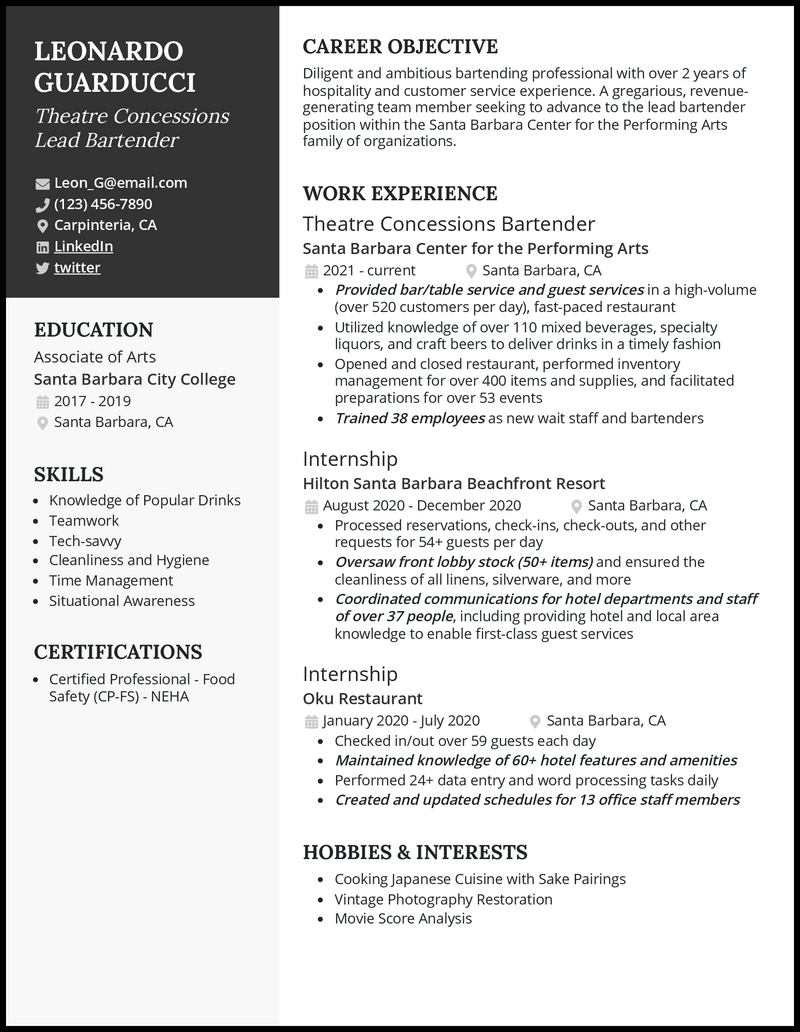 LEONARDO GUARDUCCI
Theatre Concessions Lead Bartender

Leon_G@email.com
(123) 456-7890
Carpinteria, CA
LinkedIn
twitter

EDUCATION
Associate of Arts
Santa Barbara City College
2017 - 2019
Santa Barbara, CA

SKILLS
- Knowledge of Popular Drinks
- Teamwork
- Tech-savvy
- Cleanliness and Hygiene
- Time Management
- Situational Awareness

CERTIFICATIONS
- Certified Professional - Food Safety (CP-FS) - NEHA

CAREER OBJECTIVE
Diligent and ambitious bartending professional with over 2 years of hospitality and customer service experience. A gregarious, revenue-generating team member seeking to advance to the lead bartender position within the Santa Barbara Center for the Performing Arts family of organizations.

WORK EXPERIENCE
Theatre Concessions Bartender
Santa Barbara Center for the Performing Arts
2021 - current
Santa Barbara, CA
- Provided bar/table service and guest services in a high-volume (over 520 customers per day), fast-paced restaurant
- Utilized knowledge of over 110 mixed beverages, specialty liquors, and craft beers to deliver drinks in a timely fashion
- Opened and closed restaurant, performed inventory management for over 400 items and supplies, and facilitated preparations for over 53 events
- Trained 38 employees as new wait staff and bartenders

Internship
Hilton Santa Barbara Beachfront Resort
August 2020 - December 2020
Santa Barbara, CA
- Processed reservations, check-ins, check-outs, and other requests for 54+ guests per day
- Oversaw front lobby stock (50+ items) and ensured the cleanliness of all linens, silverware, and more
- Coordinated communications for hotel departments and staff of over 37 people, including providing hotel and local area knowledge to enable first-class guest services

Internship
Oku Restaurant
January 2020 - July 2020
Santa Barbara, CA
- Checked in/out over 59 guests each day
- Maintained knowledge of 60+ hotel features and amenities
- Performed 24+ data entry and word processing tasks daily
- Created and updated schedules for 13 office staff members

HOBBIES & INTERESTS
- Cooking Japanese Cuisine with Sake Pairings
- Vintage Photography Restoration
- Movie Score Analysis